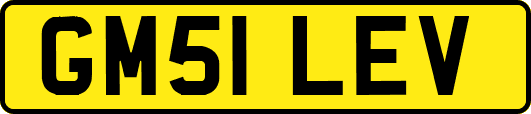 GM51 LEV